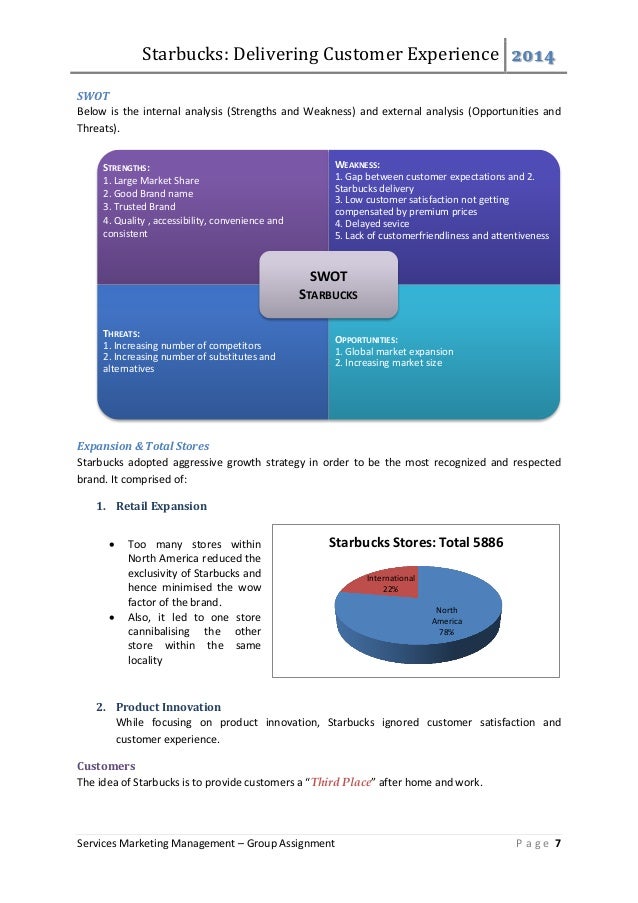 Starbucks: Delivering Customer Experience 2014

SWOT
Below is the internal analysis (Strengths and Weakness) and external analysis (Opportunities and Threats).

STRENGTHS:
1. Large Market Share
2. Good Brand name
3. Trusted Brand
4. Quality , accessibility, convenience and consistent

WEAKNESS:
1. Gap between customer expectations and 2. Starbucks delivery
3. Low customer satisfaction not getting compensated by premium prices
4. Delayed sevice
5. Lack of customerfriendliness and attentiveness

SWOT
STARBUCKS

THREATS:
1. Increasing number of competitors
2. Increasing number of substitutes and alternatives

OPPORTUNITIES:
1. Global market expansion
2. Increasing market size

Expansion & Total Stores
Starbucks adopted aggressive growth strategy in order to be the most recognized and respected brand. It comprised of:

1. Retail Expansion

• Too many stores within North America reduced the exclusivity of Starbucks and hence minimised the wow factor of the brand.
• Also, it led to one store cannibalising the other store within the same locality

Starbucks Stores: Total 5886
International 22%
North America 78%

2. Product Innovation
While focusing on product innovation, Starbucks ignored customer satisfaction and customer experience.

Customers
The idea of Starbucks is to provide customers a "Third Place" after home and work.

Services Marketing Management – Group Assignment
Page 7